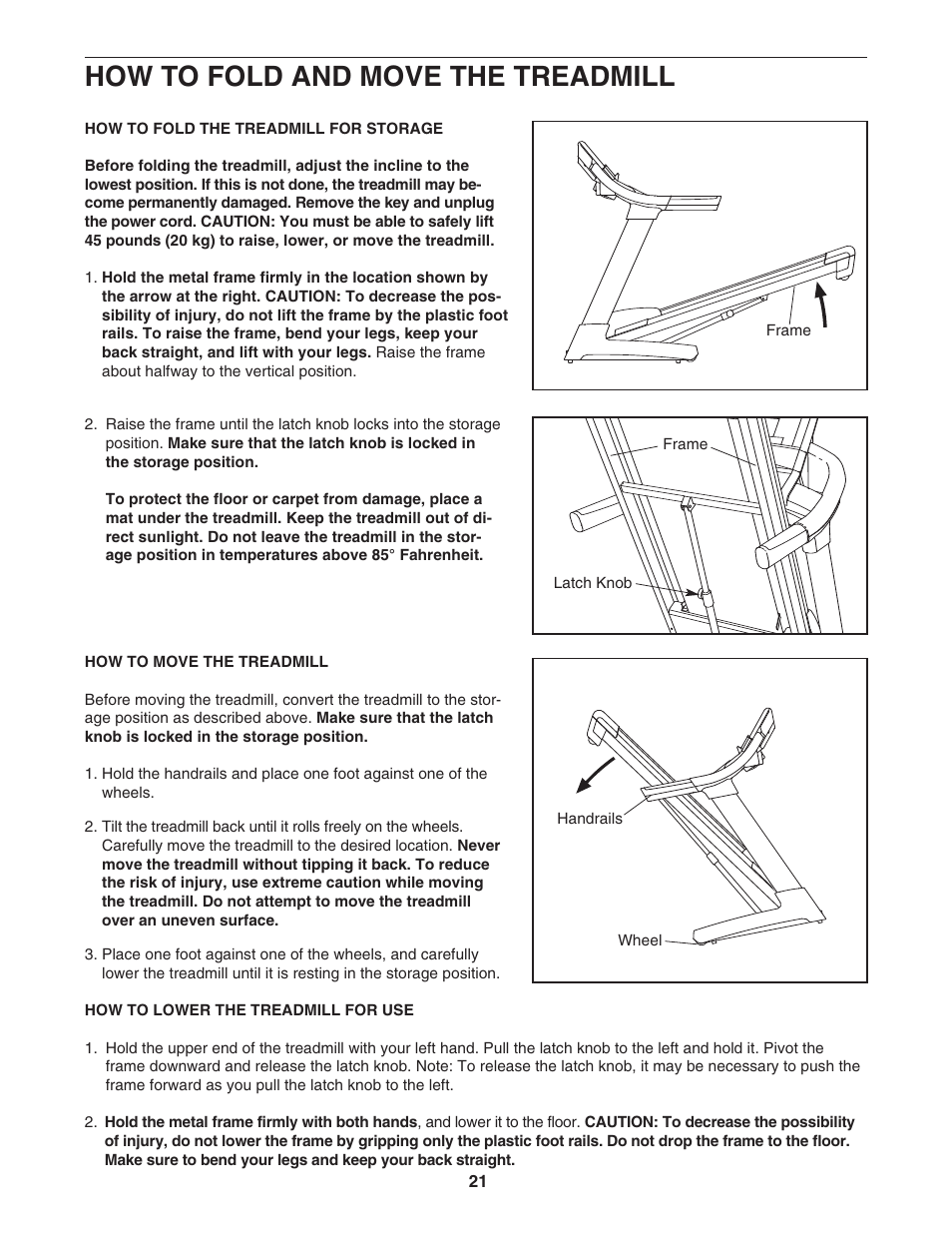 HOW TO FOLD AND MOVE THE TREADMILL

HOW TO FOLD THE TREADMILL FOR STORAGE

Before folding the treadmill, adjust the incline to the lowest position. If this is not done, the treadmill may become permanently damaged. Remove the key and unplug the power cord. CAUTION: You must be able to safely lift 45 pounds (20 kg) to raise, lower, or move the treadmill.

1. Hold the metal frame firmly in the location shown by the arrow at the right. CAUTION: To decrease the possibility of injury, do not lift the frame by the plastic foot rails. To raise the frame, bend your legs, keep your back straight, and lift with your legs. Raise the frame about halfway to the vertical position.

Frame

2. Raise the frame until the latch knob locks into the storage position. Make sure that the latch knob is locked in the storage position.

To protect the floor or carpet from damage, place a mat under the treadmill. Keep the treadmill out of direct sunlight. Do not leave the treadmill in the storage position in temperatures above 85° Fahrenheit.

Frame

Latch Knob

HOW TO MOVE THE TREADMILL

Before moving the treadmill, convert the treadmill to the storage position as described above. Make sure that the latch knob is locked in the storage position.

1. Hold the handrails and place one foot against one of the wheels.

2. Tilt the treadmill back until it rolls freely on the wheels. Carefully move the treadmill to the desired location. Never move the treadmill without tipping it back. To reduce the risk of injury, use extreme caution while moving the treadmill. Do not attempt to move the treadmill over an uneven surface.

3. Place one foot against one of the wheels, and carefully lower the treadmill until it is resting in the storage position.

Handrails

Wheel

HOW TO LOWER THE TREADMILL FOR USE

1. Hold the upper end of the treadmill with your left hand. Pull the latch knob to the left and hold it. Pivot the frame downward and release the latch knob. Note: To release the latch knob, it may be necessary to push the frame forward as you pull the latch knob to the left.

2. Hold the metal frame firmly with both hands, and lower it to the floor. CAUTION: To decrease the possibility of injury, do not lower the frame by gripping only the plastic foot rails. Do not drop the frame to the floor. Make sure to bend your legs and keep your back straight.

21